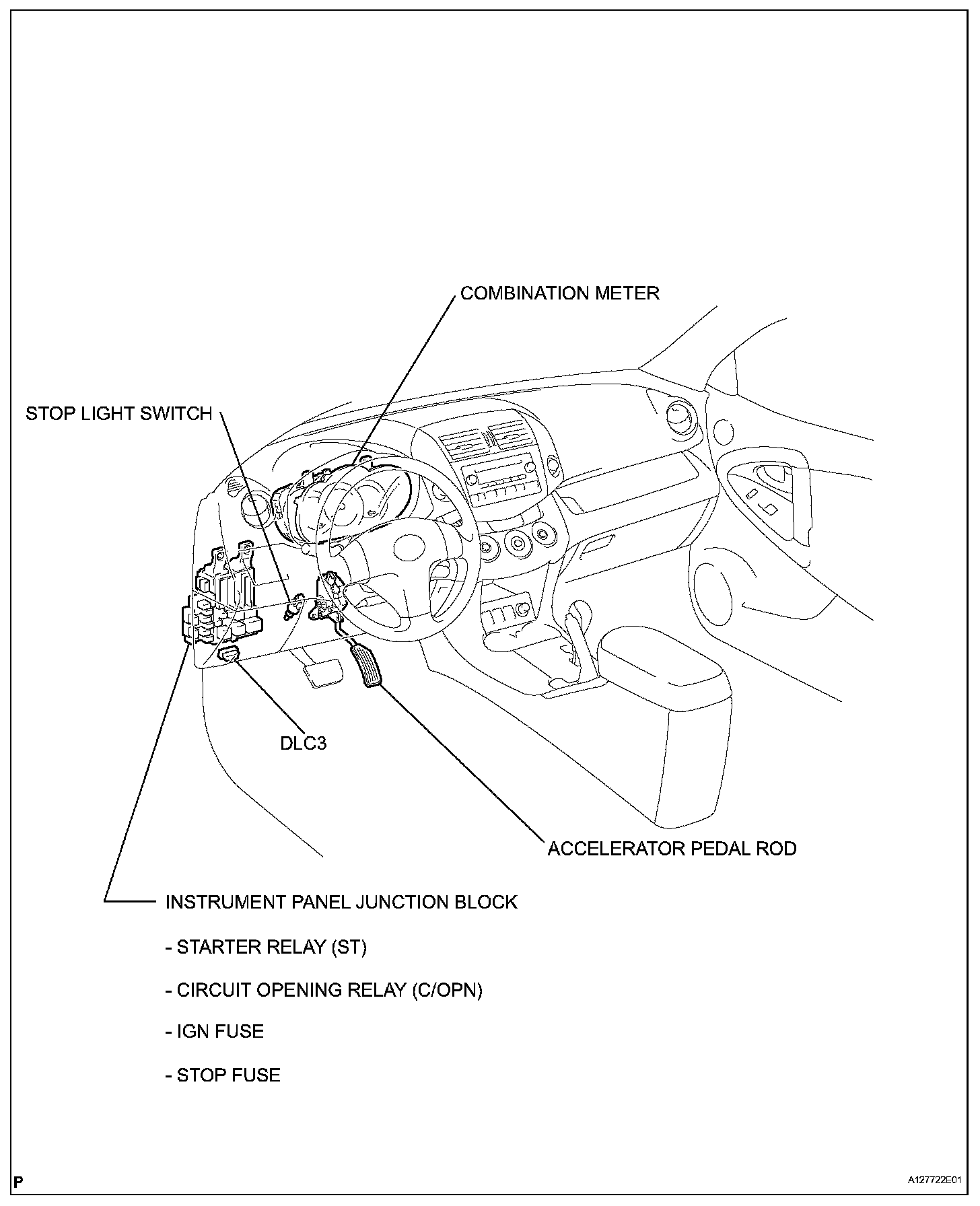 COMBINATION METER

STOP LIGHT SWITCH

DLC3

ACCELERATOR PEDAL ROD

INSTRUMENT PANEL JUNCTION BLOCK

- STARTER RELAY (ST)

- CIRCUIT OPENING RELAY (C/OPN)

- IGN FUSE

- STOP FUSE

P

A127722E01